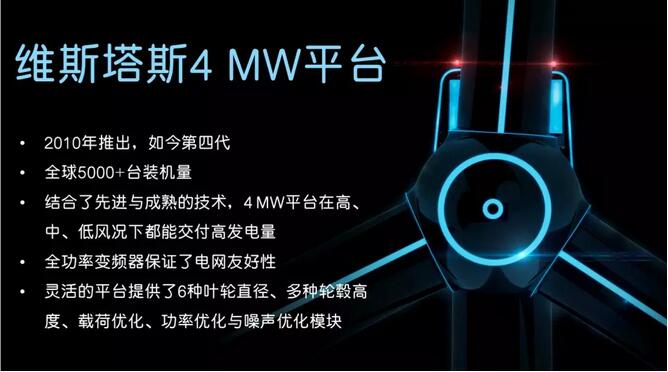 维斯塔斯4 MW平台

• 2010年推出，如今第四代
• 全球5000+台装机量
• 结合了先进与成熟的技术，4 MW平台在高、中、低风况下都能交付高发电量
• 全功率变频器保证了电网友好性
• 灵活的平台提供了6种叶轮直径、多种轮毂高度、载荷优化、功率优化与噪声优化模块